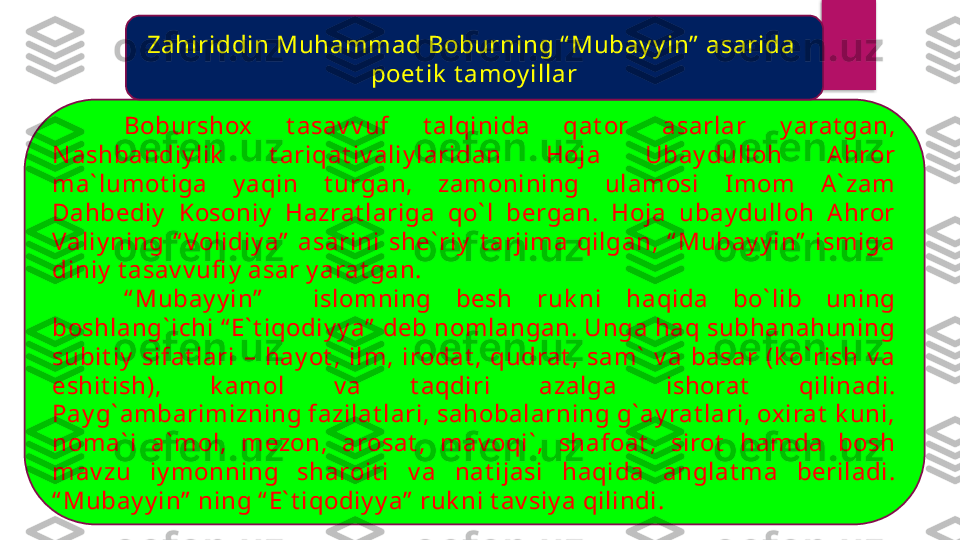 Zahiriddin Muhammad Boburning “Mubayyin” asarida poetik tamoyillar

Boburshox tasavvuf talqinida qator asarlar yaratgan, Nashbandiylik tariqativaliylaridan Hoja Ubaydulloh Ahror ma`lumotiga yaqin turgan, zamonining ulamosi Imom A`zam Dahbediy Kosoniy Hazratlariga qo`l bergan. Hoja ubaydulloh Ahror Valiyning “Volidiya” asarini she`riy tarjima qilgan, “Mubayyin” ismiga diniy tasavvufiy asar yaratgan.

“Mubayyin” islomning besh rukni haqida bo`lib uning boshlang`ichi “E`tiqodiyya” deb nomlangan. Unga haq subhanahuning subitiy sifatlari – hayot, ilm, irodat, qudrat, sam` va basar (ko`rish va eshitish), kamol va taqdiri azalga ishorat qilinadi. Payg`ambarimizning fazilatlari, sahobalarning g`ayratlari, oxirat kuni, noma`i a`mol, mezon, arosat, mavoqi`, shafoat, sirot hamda bosh mavzu iymonning sharoiti va natijasi haqida anglatma beriladi. “Mubayyin” ning “E`tiqodiyya” rukni tavsiya qilindi.